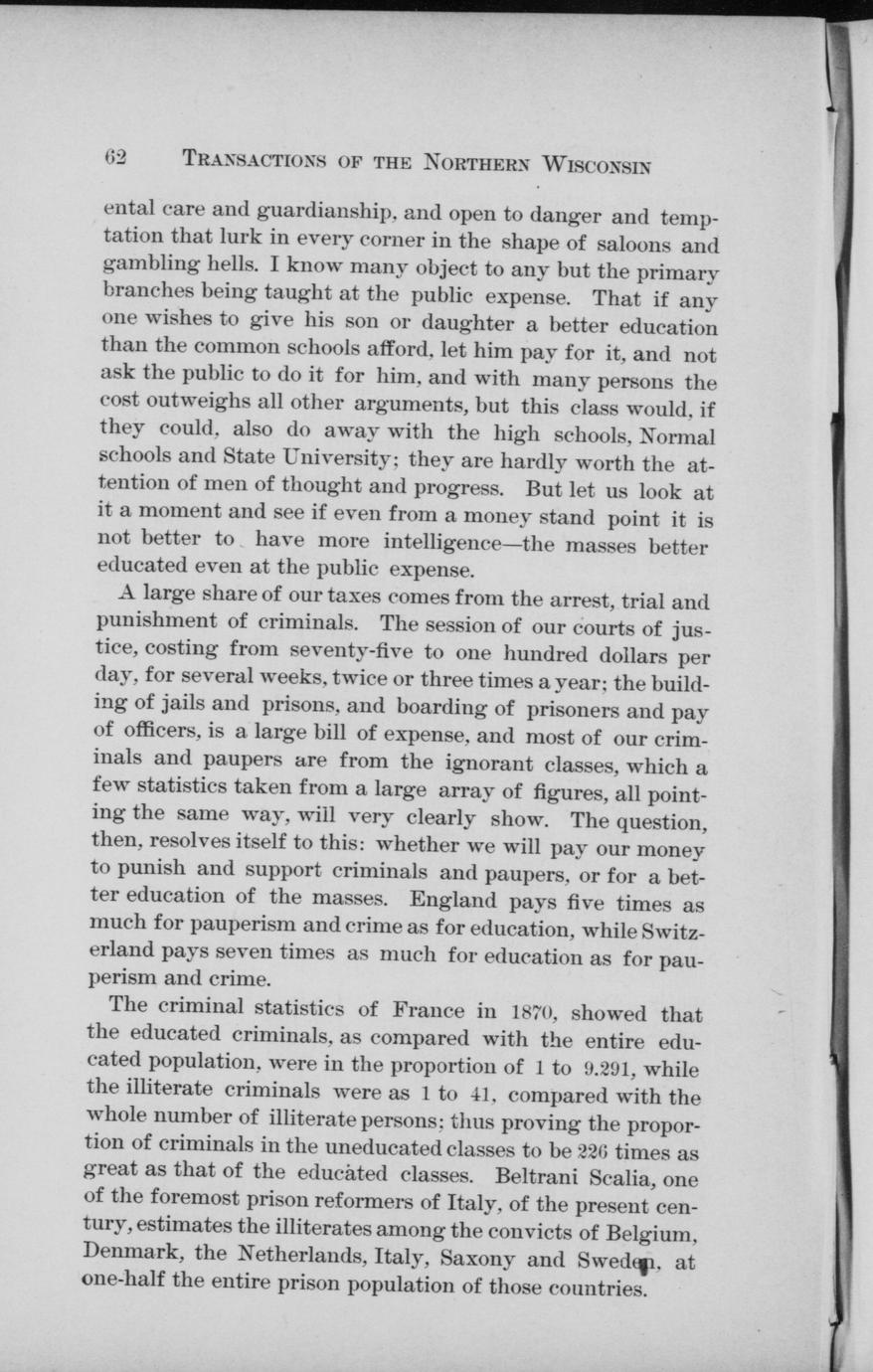 62 TRANSACTIONS OF THE NORTHERN WISCONSIN

ental care and guardianship, and open to danger and temptation that lurk in every corner in the shape of saloons and gambling hells. I know many object to any but the primary branches being taught at the public expense. That if any one wishes to give his son or daughter a better education than the common schools afford, let him pay for it, and not ask the public to do it for him, and with many persons the cost outweighs all other arguments, but this class would, if they could, also do away with the high schools, Normal schools and State University; they are hardly worth the attention of men of thought and progress. But let us look at it a moment and see if even from a money stand point it is not better to have more intelligence—the masses better educated even at the public expense.

A large share of our taxes comes from the arrest, trial and punishment of criminals. The session of our courts of justice, costing from seventy-five to one hundred dollars per day, for several weeks, twice or three times a year; the building of jails and prisons, and boarding of prisoners and pay of officers, is a large bill of expense, and most of our criminals and paupers are from the ignorant classes, which a few statistics taken from a large array of figures, all pointing the same way, will very clearly show. The question, then, resolves itself to this: whether we will pay our money to punish and support criminals and paupers, or for a better education of the masses. England pays five times as much for pauperism and crime as for education, while Switzerland pays seven times as much for education as for pauperism and crime.

The criminal statistics of France in 1870, showed that the educated criminals, as compared with the entire educated population, were in the proportion of 1 to 9.291, while the illiterate criminals were as 1 to 41, compared with the whole number of illiterate persons; thus proving the proportion of criminals in the uneducated classes to be 226 times as great as that of the educated classes. Beltrani Scalia, one of the foremost prison reformers of Italy, of the present century, estimates the illiterates among the convicts of Belgium, Denmark, the Netherlands, Italy, Saxony and Sweden, at one-half the entire prison population of those countries.